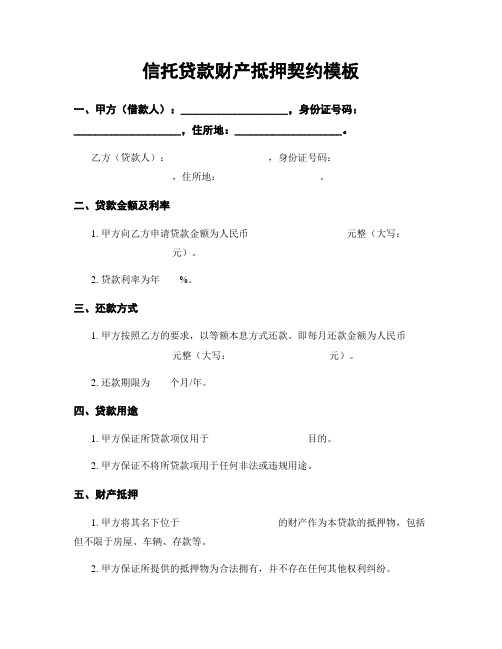 信托贷款财产抵押契约模板

一、甲方（借款人）：____________________，身份证号码：____________________，住所地：____________________。

乙方（贷款人）：                    ，身份证号码：                    ，住所地：                    。

二、贷款金额及利率

1. 甲方向乙方申请贷款金额为人民币                    元整（大写：                    元）。

2. 贷款利率为年      %。

三、还款方式

1. 甲方按照乙方的要求，以等额本息方式还款。即每月还款金额为人民币                    元整（大写：                    元）。

2. 还款期限为      个月/年。

四、贷款用途

1. 甲方保证所贷款项仅用于                    目的。

2. 甲方保证不将所贷款项用于任何非法或违规用途。

五、财产抵押

1. 甲方将其名下位于                    的财产作为本贷款的抵押物，包括但不限于房屋、车辆、存款等。

2. 甲方保证所提供的抵押物为合法拥有，并不存在任何其他权利纠纷。